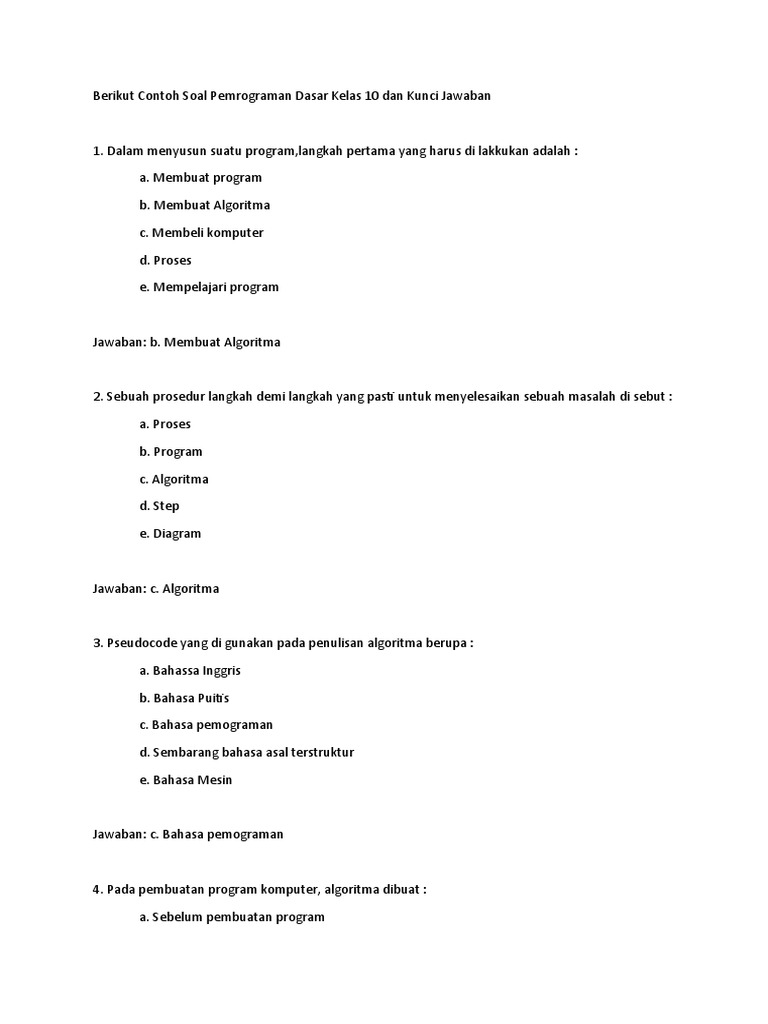 Berikut Contoh Soal Pemrograman Dasar Kelas 10 dan Kunci Jawaban

1. Dalam menyusun suatu program,langkah pertama yang harus di lakkukan adalah :

a. Membuat program

b. Membuat Algoritma

c. Membeli komputer

d. Proses

e. Mempelajari program

Jawaban: b. Membuat Algoritma

2. Sebuah prosedur langkah demi langkah yang pasti untuk menyelesaikan sebuah masalah di sebut :

a. Proses

b. Program

c. Algoritma

d. Step

e. Diagram

Jawaban: c. Algoritma

3. Pseudocode yang di gunakan pada penulisan algoritma berupa :

a. Bahassa Inggris

b. Bahasa Puitis

c. Bahasa pemograman

d. Sembarang bahasa asal terstruktur

e. Bahasa Mesin

Jawaban: c. Bahasa pemograman

4. Pada pembuatan program komputer, algoritma dibuat :

a. Sebelum pembuatan program